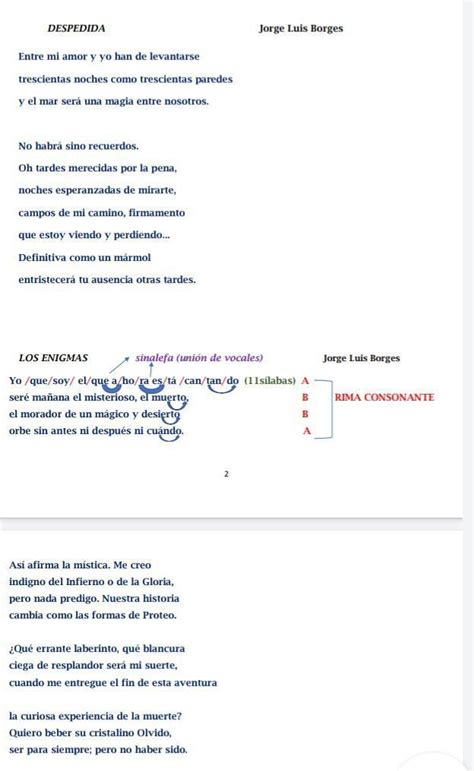 DESPEDIDA Jorge Luis Borges

Entre mi amor y yo han de levantarse

trescientas noches como trescientas paredes

y el mar será una magia entre nosotros.

No habrá sino recuerdos.

Oh tardes merecidas por la pena,

noches esperanzadas de mirarte,

campos de mi camino, firmamento

que estoy viendo y perdiendo...

Definitiva como un mármol

entristecerá tu ausencia otras tardes.

LOS ENIGMAS sinalefa (unión de vocales) Jorge Luis Borges

Yo /que/soy/ el/que a/ho/ra es/tá /can/tan/do (11sílabas) A
seré mañana el misterioso, el muerto, B RIMA CONSONANTE
el morador de un mágico y desierto B
orbe sin antes ni después ni cuándo. A

2

Así afirma la mística. Me creo
indigno del Infierno o de la Gloria,
pero nada predigo. Nuestra historia
cambia como las formas de Proteo.

¿Qué errante laberinto, qué blancura
ciega de resplandor será mi suerte,
cuando me entregue el fin de esta aventura

la curiosa experiencia de la muerte?
Quiero beber su cristalino Olvido,
ser para siempre; pero no haber sido.